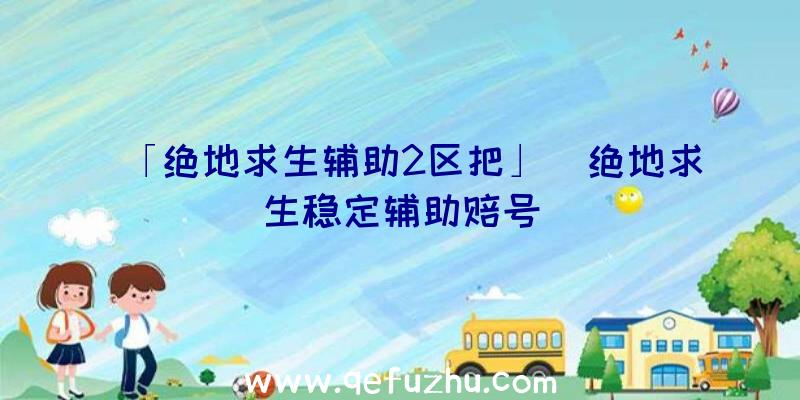 「绝地求生辅助2区把」 绝地求生稳定辅助赔号

www.qefuzhu.com